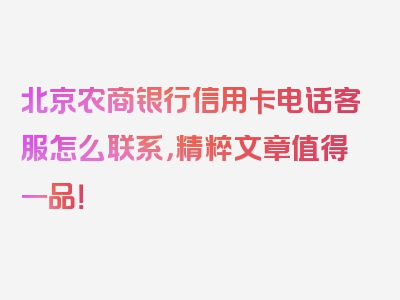 北京农商银行信用卡电话客服怎么联系，精粹文章值得一品！